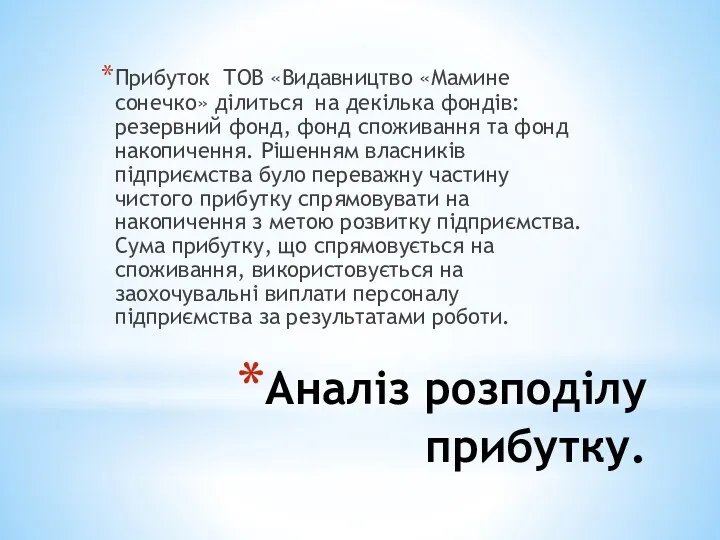 *Прибуток ТОВ «Видавництво «Мамине сонечко» ділиться на декілька фондів: резервний фонд, фонд споживання та фонд накопичення. Рішенням власників підприємства було переважну частину чистого прибутку спрямовувати на накопичення з метою розвитку підприємства. Сума прибутку, що спрямовується на споживання, використовується на заохочувальні виплати персоналу підприємства за результатами роботи.

*Аналіз розподілу прибутку.